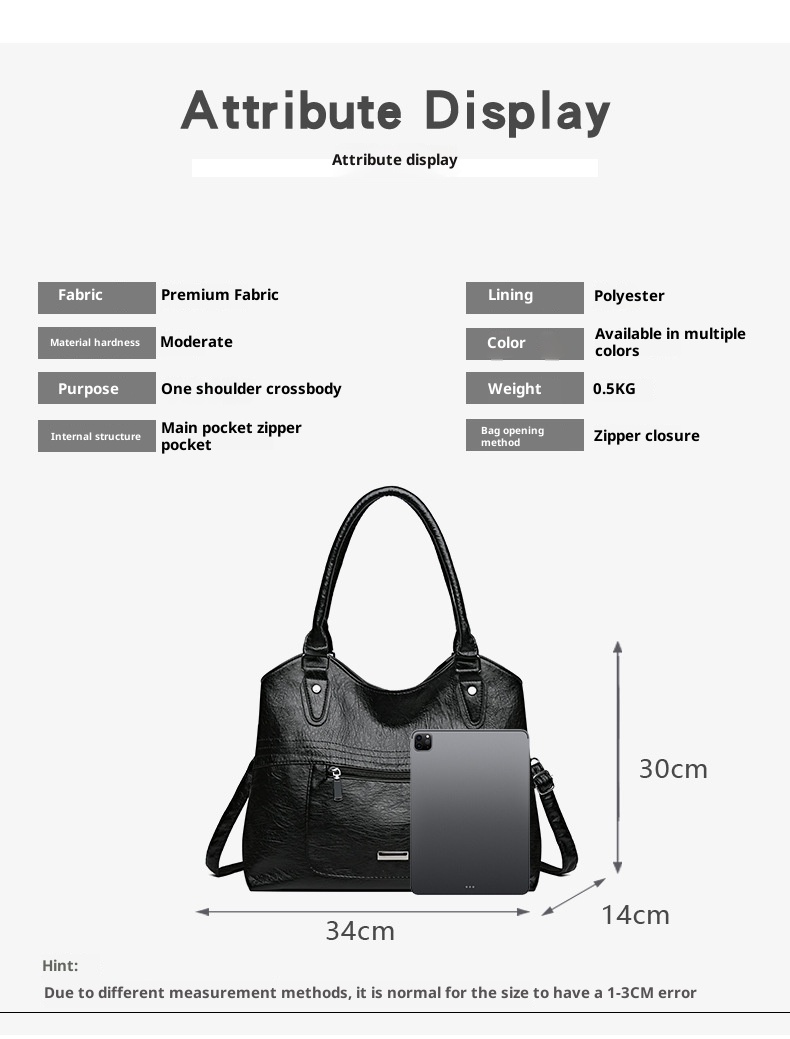 Attribute Display

Attribute display

Fabric
Premium Fabric

Material hardness
Moderate

Purpose
One shoulder crossbody

Internal structure
Main pocket zipper pocket

Lining
Polyester

Color
Available in multiple colors

Weight
0.5KG

Bag opening method
Zipper closure

30cm

34cm

14cm

Hint:

Due to different measurement methods, it is normal for the size to have a 1-3CM error